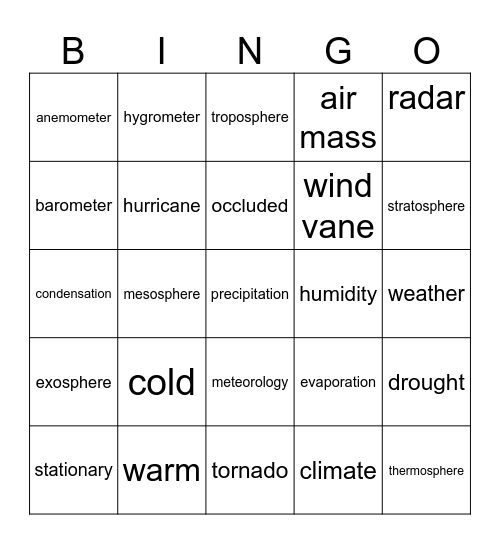 | B | I | N | G | O |
|---|---|---|---|---|
| anemometer | hygrometer | troposphere | air mass | radar |
| barometer | hurricane | occluded | wind vane | stratosphere |
| condensation | mesosphere | precipitation | humidity | weather |
| exosphere | cold | meteorology | evaporation | drought |
| stationary | warm | tornado | climate | thermosphere |